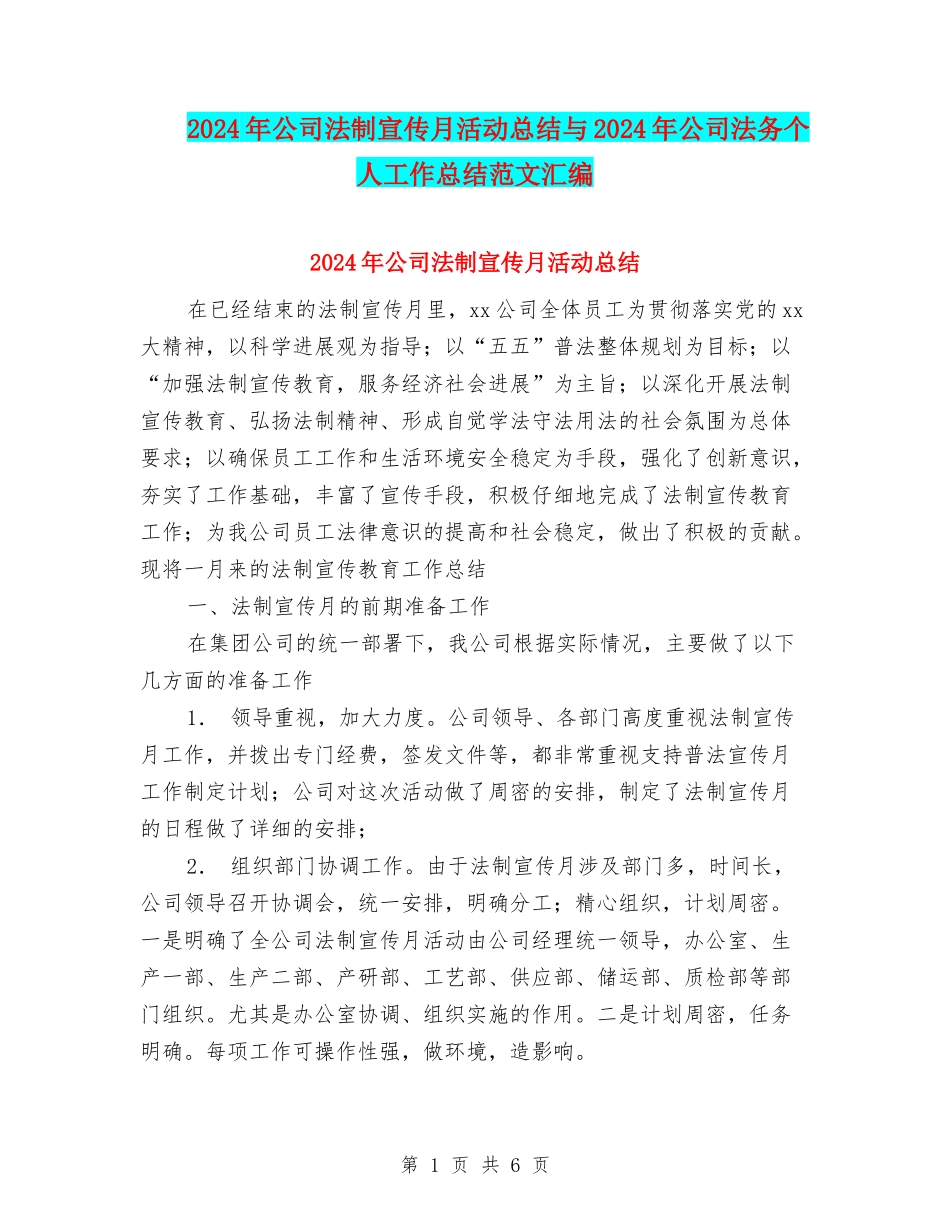 2024年公司法制宣传月活动总结与2024年公司法务个人工作总结范文汇编

2024年公司法制宣传月活动总结

在已经结束的法制宣传月里，xx公司全体员工为贯彻落实党的xx大精神，以科学进展观为指导；以“五五”普法整体规划为目标；以“加强法制宣传教育，服务经济社会进展”为主旨；以深化开展法制宣传教育、弘扬法制精神、形成自觉学法守法用法的社会氛围为总体要求；以确保员工工作和生活环境安全稳定为手段，强化了创新意识，夯实了工作基础，丰富了宣传手段，积极仔细地完成了法制宣传教育工作；为我公司员工法律意识的提高和社会稳定，做出了积极的贡献。现将一月来的法制宣传教育工作总结

一、法制宣传月的前期准备工作

在集团公司的统一部署下，我公司根据实际情况，主要做了以下几方面的准备工作

1. 领导重视，加大力度。公司领导、各部门高度重视法制宣传月工作，并拨出专门经费，签发文件等，都非常重视支持普法宣传月工作制定计划；公司对这次活动做了周密的安排，制定了法制宣传月的日程做了详细的安排；

2. 组织部门协调工作。由于法制宣传月涉及部门多，时间长，公司领导召开协调会，统一安排，明确分工；精心组织，计划周密。一是明确了全公司法制宣传月活动由公司经理统一领导，办公室、生产一部、生产二部、产研部、工艺部、供应部、储运部、质检部等部门组织。尤其是办公室协调、组织实施的作用。二是计划周密，任务明确。每项工作可操作性强，做环境，造影响。

第 1 页 共 6 页